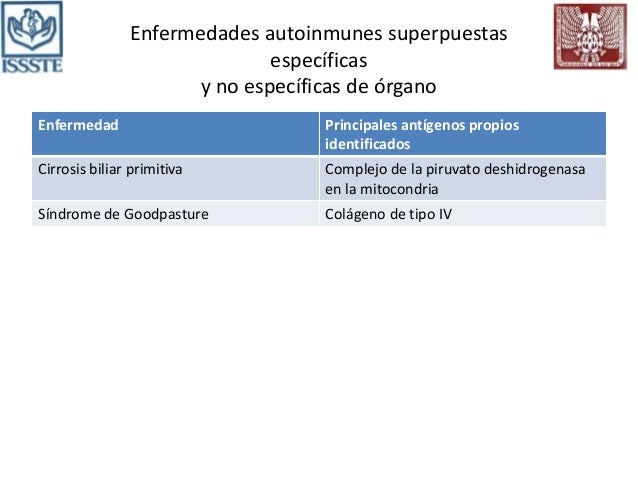 ISSSTE

Enfermedades autoinmunes superpuestas específicas
y no específicas de órgano

| Enfermedad | Principales antígenos propios identificados |
|---|---|
| Cirrosis biliar primitiva | Complejo de la piruvato deshidrogenasa en la mitocondria |
| Síndrome de Goodpasture | Colágeno de tipo IV |